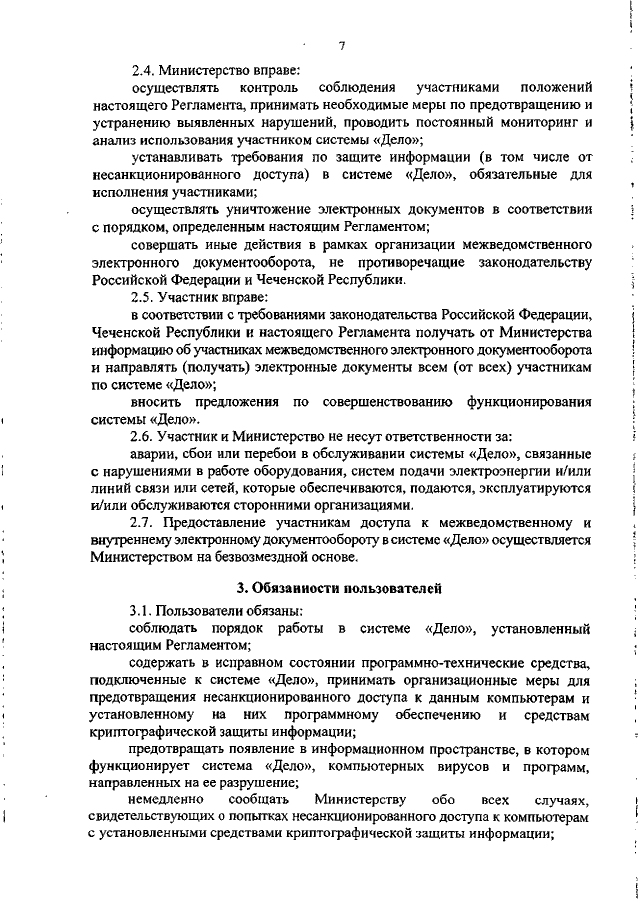 7

2.4. Министерство вправе:

осуществлять контроль соблюдения участниками положений настоящего Регламента, принимать необходимые меры по предотвращению и устранению выявленных нарушений, проводить постоянный мониторинг и анализ использования участником системы «Дело»;

устанавливать требования по защите информации (в том числе от несанкционированного доступа) в системе «Дело», обязательные для исполнения участниками;

осуществлять уничтожение электронных документов в соответствии с порядком, определенным настоящим Регламентом;

совершать иные действия в рамках организации межведомственного электронного документооборота, не противоречащие законодательству Российской Федерации и Чеченской Республики.

2.5. Участник вправе:

в соответствии с требованиями законодательства Российской Федерации, Чеченской Республики и настоящего Регламента получать от Министерства информацию об участниках межведомственного электронного документооборота и направлять (получать) электронные документы всем (от всех) участникам по системе «Дело»;

вносить предложения по совершенствованию функционирования системы «Дело».

2.6. Участник и Министерство не несут ответственности за:

аварии, сбои или перебои в обслуживании системы «Дело», связанные с нарушениями в работе оборудования, систем подачи электроэнергии и/или линий связи или сетей, которые обеспечиваются, подаются, эксплуатируются и/или обслуживаются сторонними организациями.

2.7. Предоставление участникам доступа к межведомственному и внутреннему электронному документообороту в системе «Дело» осуществляется Министерством на безвозмездной основе.

3. Обязанности пользователей

3.1. Пользователи обязаны:

соблюдать порядок работы в системе «Дело», установленный настоящим Регламентом;

содержать в исправном состоянии программно-технические средства, подключенные к системе «Дело», принимать организационные меры для предотвращения несанкционированного доступа к данным компьютерам и установленному на них программному обеспечению и средствам криптографической защиты информации;

предотвращать появление в информационном пространстве, в котором функционирует система «Дело», компьютерных вирусов и программ, направленных на ее разрушение;

немедленно сообщать Министерству обо всех случаях, свидетельствующих о попытках несанкционированного доступа к компьютерам с установленными средствами криптографической защиты информации;